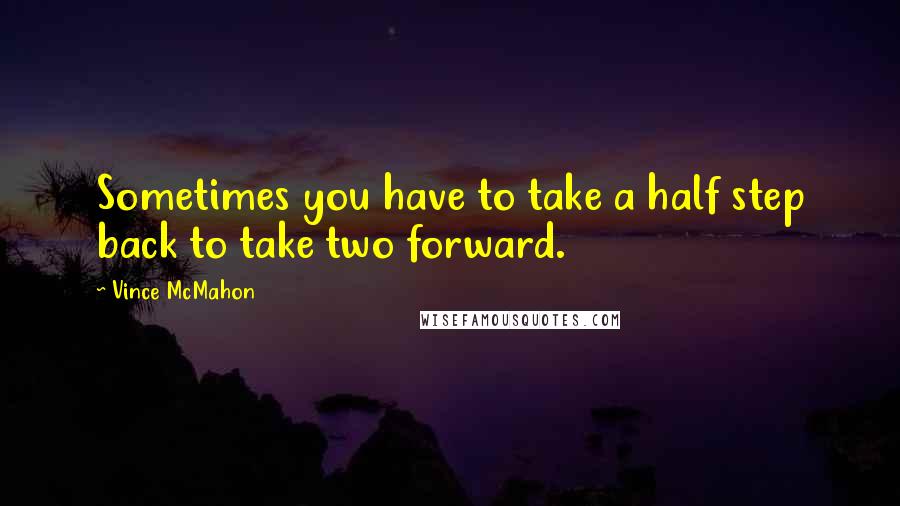 Sometimes you have to take a half step back to take two forward.

~ Vince McMahon

WISEFAMOUSQUOTES.COM